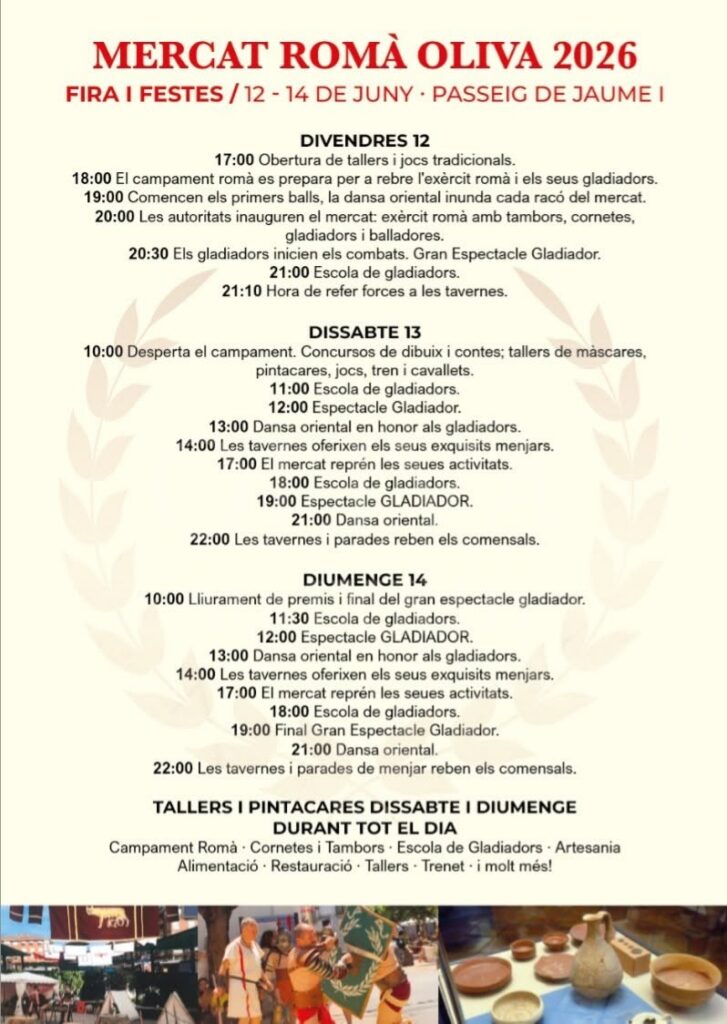 MERCAT ROMÀ OLIVA 2026

FIRA I FESTES / 12 - 14 DE JUNY · PASSEIG DE JAUME I

DIVENDRES 12

17:00 Obertura de tallers i jocs tradicionals.

18:00 El campament romà es prepara per a rebre l'exèrcit romà i els seus gladiadors.

19:00 Comencen els primers balls, la dansa oriental inunda cada racó del mercat.

20:00 Les autoritats inauguren el mercat: exèrcit romà amb tambors, cornetes, gladiadors i balladores.

20:30 Els gladiadors inicien els combats. Gran Espectacle Gladiador.

21:00 Escola de gladiadors.

21:10 Hora de refer forces a les tavernes.

DISSABTE 13

10:00 Desperta el campament. Concursos de dibuix i contes; tallers de màscares, pintacares, jocs, tren i cavallets.

11:00 Escola de gladiadors.

12:00 Espectacle Gladiador.

13:00 Dansa oriental en honor als gladiadors.

14:00 Les tavernes oferixen els seus exquisits menjars.

17:00 El mercat reprén les seues activitats.

18:00 Escola de gladiadors.

19:00 Espectacle GLADIADOR.

21:00 Dansa oriental.

22:00 Les tavernes i parades reben els comensals.

DIUMENGE 14

10:00 Lliurament de premis i final del gran espectacle gladiador.

11:30 Escola de gladiadors.

12:00 Espectacle GLADIADOR.

13:00 Dansa oriental en honor als gladiadors.

14:00 Les tavernes oferixen els seus exquisits menjars.

17:00 El mercat reprén les seues activitats.

18:00 Escola de gladiadors.

19:00 Final Gran Espectacle Gladiador.

21:00 Dansa oriental.

22:00 Les tavernes i parades de menjar reben els comensals.

TALLERS I PINTACARES DISSABTE I DIUMENGE
DURANT TOT EL DIA

Campament Romà · Cornetes i Tambors · Escola de Gladiadors · Artesania Alimentació · Restauració · Tallers · Trenet · i molt més!